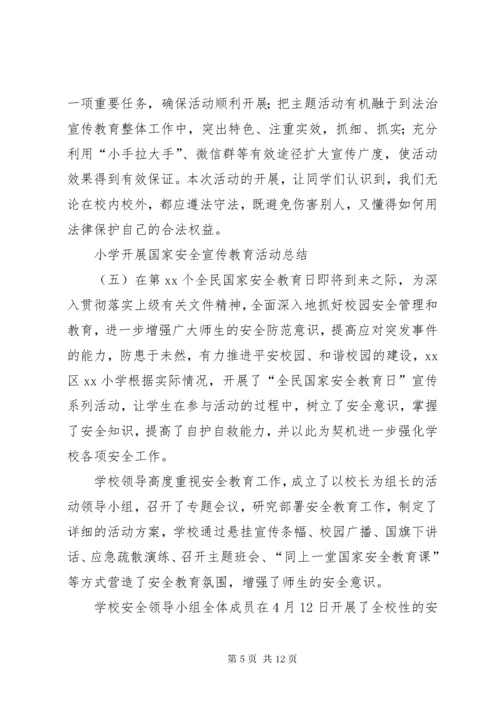 一项重要任务，确保活动顺利开展；把主题活动有机融于到法治宣传教育整体工作中，突出特色、注重实效，抓细、抓实；充分利用“小手拉大手”、微信群等有效途径扩大宣传广度，使活动效果得到有效保证。本次活动的开展，让同学们认识到，我们无论在校内校外，都应遵法守法，既避免伤害别人，又懂得如何用法律保护自己的合法权益。

小学开展国家安全宣传教育活动总结

（五）在第 xx 个全民国家安全教育日即将到来之际，为深入贯彻落实上级有关文件精神，全面深入地抓好校园安全管理和教育，进一步增强广大师生的安全防范意识，提高应对突发事件的能力，防患于未然，有力推进平安校园、和谐校园的建设，xx 区 xx 小学根据实际情况，开展了“全民国家安全教育日”宣传系列活动，让学生在参与活动的过程中，树立了安全意识，掌握了安全知识，提高了自护自救能力，并以此为契机进一步强化学校各项安全工作。

学校领导高度重视安全教育工作，成立了以校长为组长的活动领导小组，召开了专题会议，研究部署安全教育工作，制定了详细的活动方案，学校通过悬挂宣传条幅、校园广播、国旗下讲话、应急疏散演练、召开主题班会、“同上一堂国家安全教育课”等方式营造了安全教育氛围，增强了师生的安全意识。

学校安全领导小组全体成员在 4 月 12 日开展了全校性的安

第 5 页 共 12 页